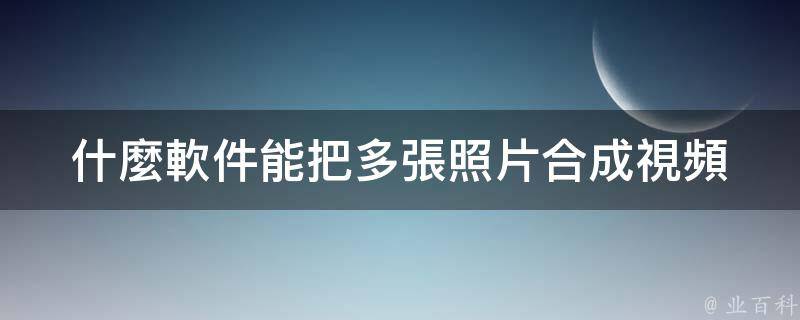 什麼軟件能把多張照片合成視頻

@ 业百科